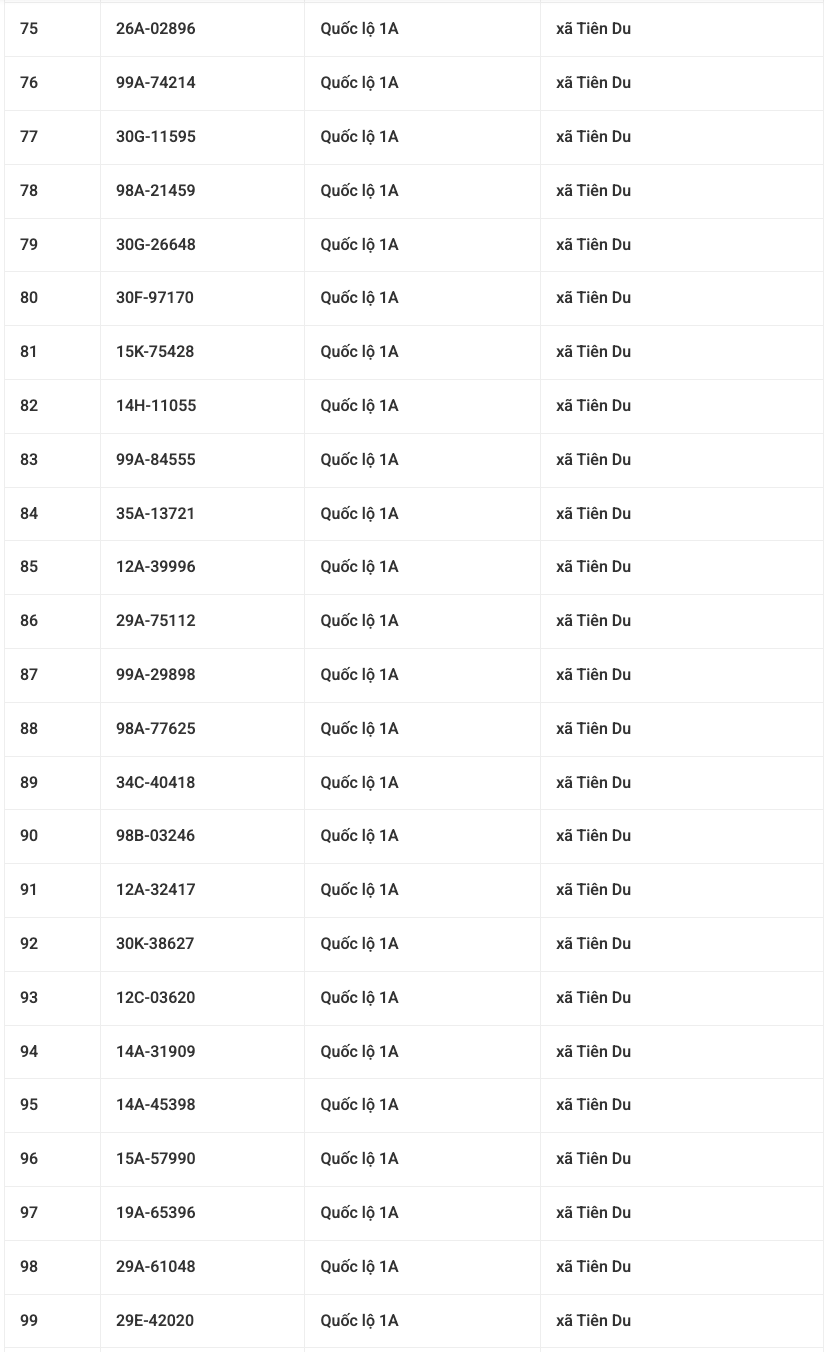 | 75 | 26A-02896 | Quốc lộ 1A | xã Tiên Du |
|---|---|---|---|
| 76 | 99A-74214 | Quốc lộ 1A | xã Tiên Du |
| 77 | 30G-11595 | Quốc lộ 1A | xã Tiên Du |
| 78 | 98A-21459 | Quốc lộ 1A | xã Tiên Du |
| 79 | 30G-26648 | Quốc lộ 1A | xã Tiên Du |
| 80 | 30F-97170 | Quốc lộ 1A | xã Tiên Du |
| 81 | 15K-75428 | Quốc lộ 1A | xã Tiên Du |
| 82 | 14H-11055 | Quốc lộ 1A | xã Tiên Du |
| 83 | 99A-84555 | Quốc lộ 1A | xã Tiên Du |
| 84 | 35A-13721 | Quốc lộ 1A | xã Tiên Du |
| 85 | 12A-39996 | Quốc lộ 1A | xã Tiên Du |
| 86 | 29A-75112 | Quốc lộ 1A | xã Tiên Du |
| 87 | 99A-29898 | Quốc lộ 1A | xã Tiên Du |
| 88 | 98A-77625 | Quốc lộ 1A | xã Tiên Du |
| 89 | 34C-40418 | Quốc lộ 1A | xã Tiên Du |
| 90 | 98B-03246 | Quốc lộ 1A | xã Tiên Du |
| 91 | 12A-32417 | Quốc lộ 1A | xã Tiên Du |
| 92 | 30K-38627 | Quốc lộ 1A | xã Tiên Du |
| 93 | 12C-03620 | Quốc lộ 1A | xã Tiên Du |
| 94 | 14A-31909 | Quốc lộ 1A | xã Tiên Du |
| 95 | 14A-45398 | Quốc lộ 1A | xã Tiên Du |
| 96 | 15A-57990 | Quốc lộ 1A | xã Tiên Du |
| 97 | 19A-65396 | Quốc lộ 1A | xã Tiên Du |
| 98 | 29A-61048 | Quốc lộ 1A | xã Tiên Du |
| 99 | 29E-42020 | Quốc lộ 1A | xã Tiên Du |